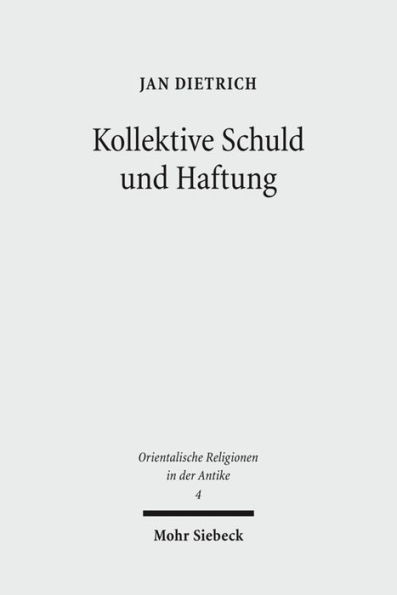 JAN DIETRICH

Kollektive Schuld und Haftung

Orientalische Religionen in der Antike
4

Mohr Siebeck